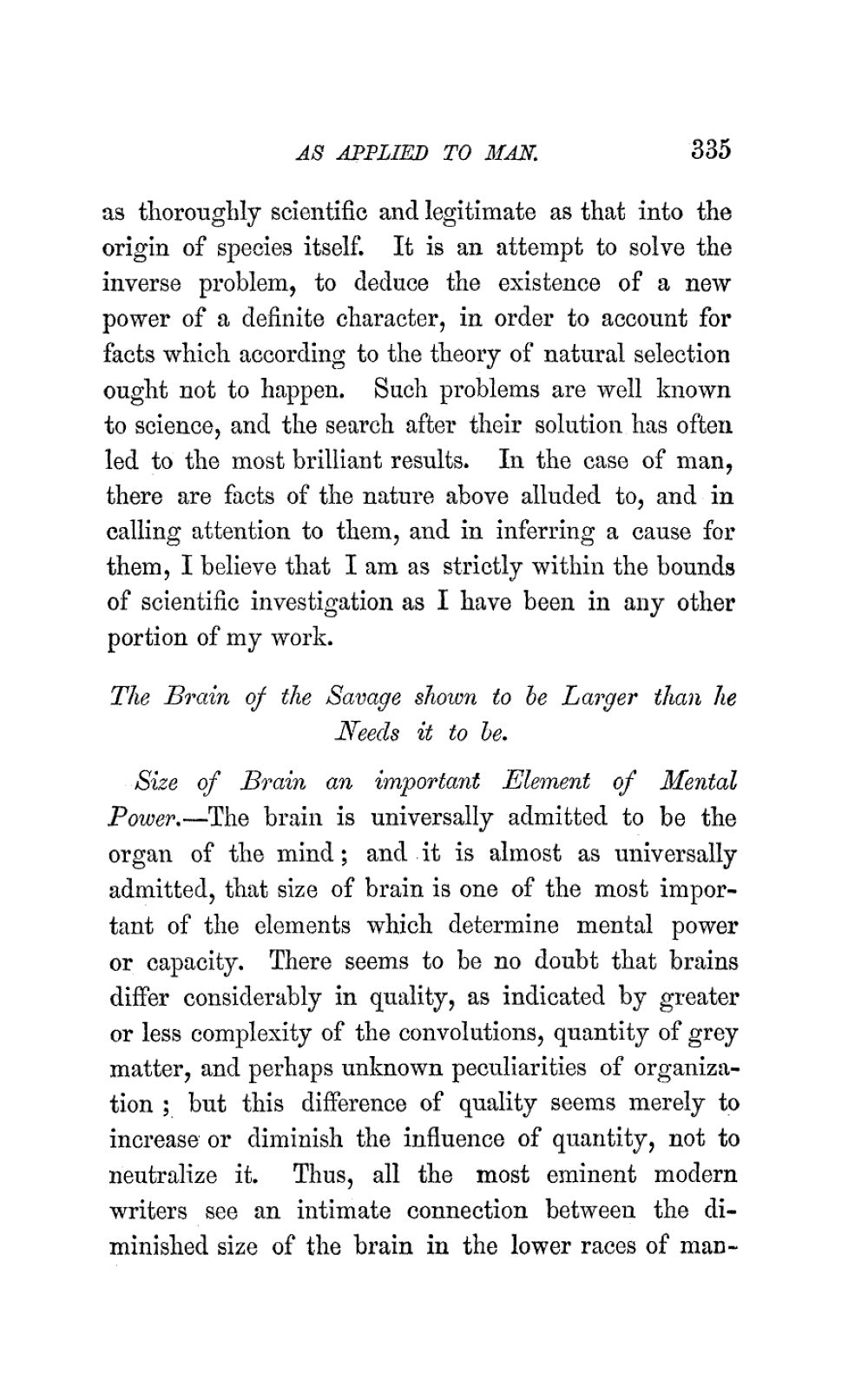 AS APPLIED TO MAN. 335

as thoroughly scientific and legitimate as that into the origin of species itself. It is an attempt to solve the inverse problem, to deduce the existence of a new power of a definite character, in order to account for facts which according to the theory of natural selection ought not to happen. Such problems are well known to science, and the search after their solution has often led to the most brilliant results. In the case of man, there are facts of the nature above alluded to, and in calling attention to them, and in inferring a cause for them, I believe that I am as strictly within the bounds of scientific investigation as I have been in any other portion of my work.

The Brain of the Savage shown to be Larger than he Needs it to be.

Size of Brain an important Element of Mental Power.—The brain is universally admitted to be the organ of the mind; and it is almost as universally admitted, that size of brain is one of the most important of the elements which determine mental power or capacity. There seems to be no doubt that brains differ considerably in quality, as indicated by greater or less complexity of the convolutions, quantity of grey matter, and perhaps unknown peculiarities of organization; but this difference of quality seems merely to increase or diminish the influence of quantity, not to neutralize it. Thus, all the most eminent modern writers see an intimate connection between the diminished size of the brain in the lower races of man-